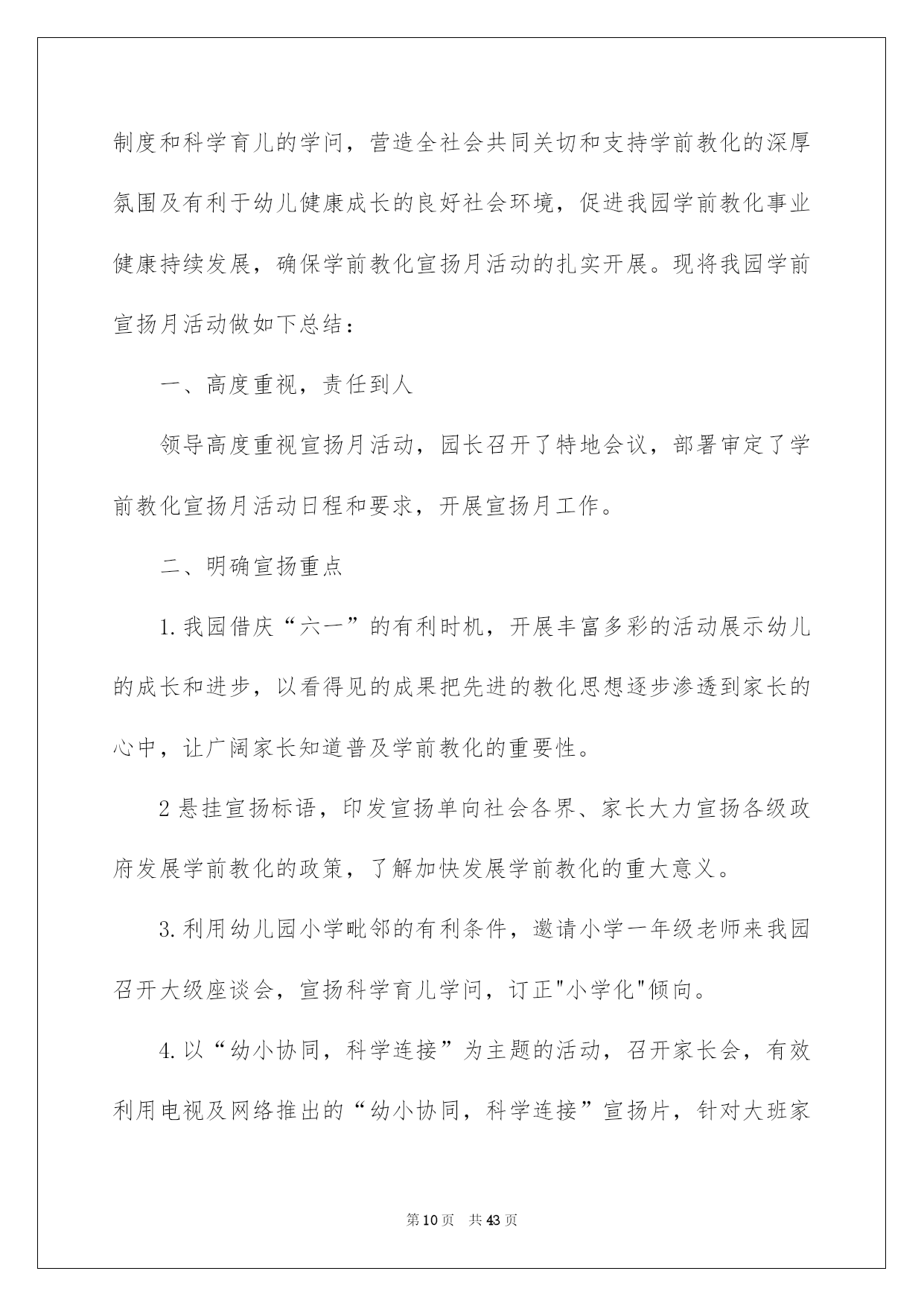 制度和科学育儿的学问，营造全社会共同关切和支持学前教化的深厚氛围及有利于幼儿健康成长的良好社会环境，促进我园学前教化事业健康持续发展，确保学前教化宣扬月活动的扎实开展。现将我园学前宣扬月活动做如下总结：

一、高度重视，责任到人

领导高度重视宣扬月活动，园长召开了特地会议，部署审定了学前教化宣扬月活动日程和要求，开展宣扬月工作。

二、明确宣扬重点

1.我园借庆“六一”的有利时机，开展丰富多彩的活动展示幼儿的成长和进步，以看得见的成果把先进的教化思想逐步渗透到家长的心中，让广阔家长知道普及学前教化的重要性。

2悬挂宣扬标语，印发宣扬单向社会各界、家长大力宣扬各级政府发展学前教化的政策，了解加快发展学前教化的重大意义。

3.利用幼儿园小学毗邻的有利条件，邀请小学一年级老师来我园召开大级座谈会，宣扬科学育儿学问，订正"小学化"倾向。

4.以“幼小协同，科学连接”为主题的活动，召开家长会，有效利用电视及网络推出的“幼小协同，科学连接”宣扬片，针对大班家

第10页 共43页